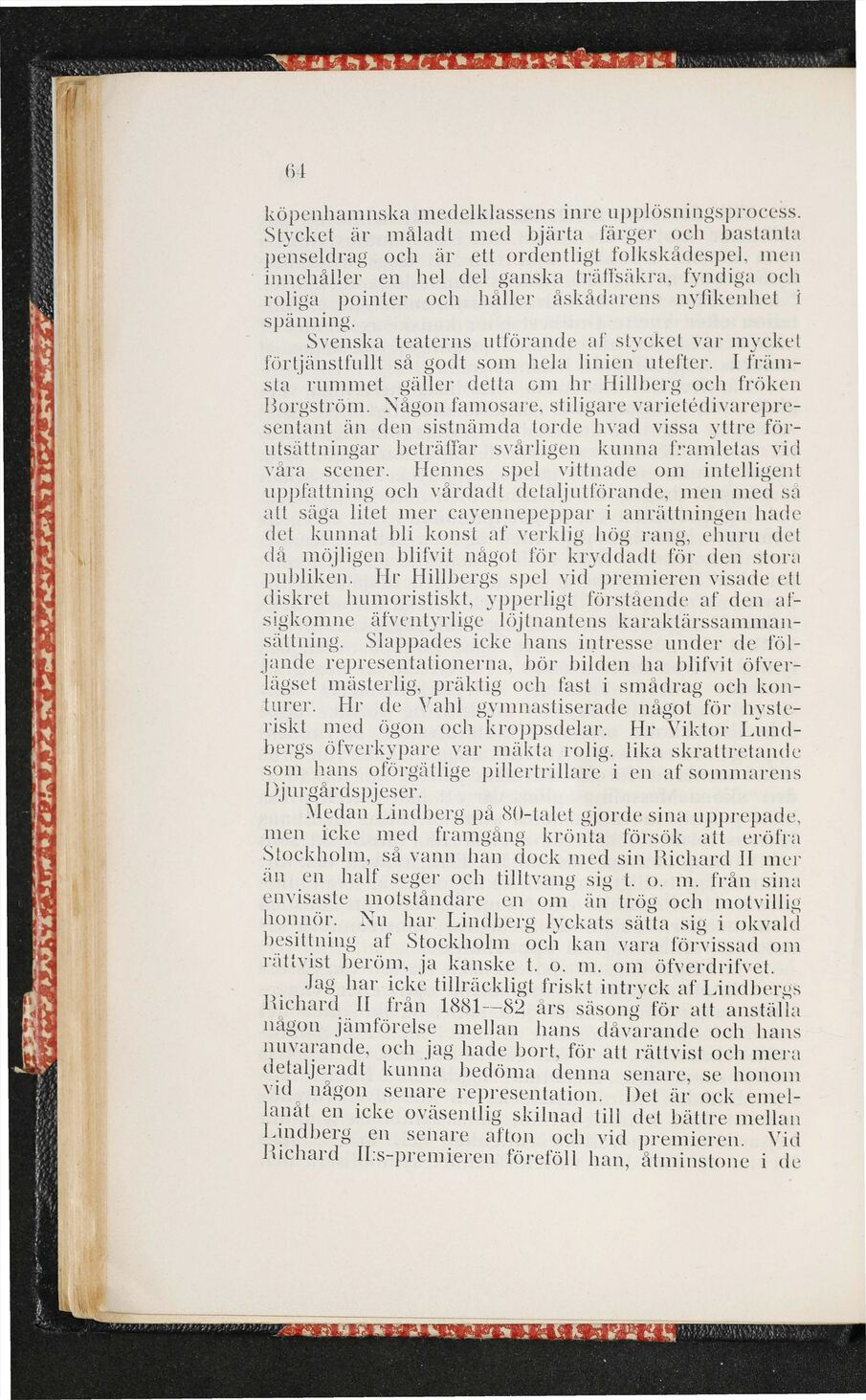 64

köpenhamnska medelklassens inre upplösningsprocess. Stycket är måladt med bjärta färger och bastanta penseldrag och är ett ordentligt folkskådespel, men innehåller en hel del ganska träffsäkra, fyndiga och roliga pointer och håller åskådarens nyfikenhet i spänning.

Svenska teaterns utförande af stycket var mycket förtjänstfullt så godt som hela linien utefter. I främsta rummet gäller detta om hr Hillberg och fröken Borgström. Någon famosare, stiligare varietédivarepresentant än den sistnämda torde hvad vissa yttre förutsättningar beträffar svårligen kunna framletas vid våra scener. Hennes spel vittnade om intelligent uppfattning och vårdadt detaljutförande, men med så att säga litet mer cayennepeppar i anrättningen hade det kunnat bli konst af verklig hög rang, ehuru det då möjligen blifvit något för kryddadt för den stora publiken. Hr Hillbergs spel vid premieren visade ett diskret humoristiskt, ypperligt förstående af den afsigkomne äfventyrlige löjtnantens karaktärssammansättning. Slappades icke hans intresse under de följande representationerna, bör bilden ha blifvit öfverlägset mästerlig, präktig och fast i smådrag och konturer. Hr de Vahl gymnastiserade något för hysteriskt med ögon och kroppsdelar. Hr Viktor Lundbergs öfverkypare var mäkta rolig, lika skrattretande som hans oförgätlige pillertrillare i en af sommarens Djurgårdspjeser.

Medan Lindberg på 80-talet gjorde sina upprepade, men icke med framgång krönta försök att eröfra Stockholm, så vann han dock med sin Richard II mer än en half seger och tilltvang sig t. o. m. från sina envisaste motståndare en om än trög och motvillig honnör. Nu har Lindberg lyckats sätta sig i okvald besittning af Stockholm och kan vara förvissad om rättvist beröm, ja kanske t. o. m. om öfverdrifvet.

Jag har icke tillräckligt friskt intryck af Lindbergs Richard II från 1881—82 års säsong för att anställa någon jämförelse mellan hans dåvarande och hans nuvarande, och jag hade bort, för att rättvist och mera detaljeradt kunna bedöma denna senare, se honom vid någon senare representation. Det är ock emellanåt en icke oväsentlig skilnad till det bättre mellan Lindberg en senare afton och vid premieren. Vid Richard II:s-premieren föreföll han, åtminstone i de